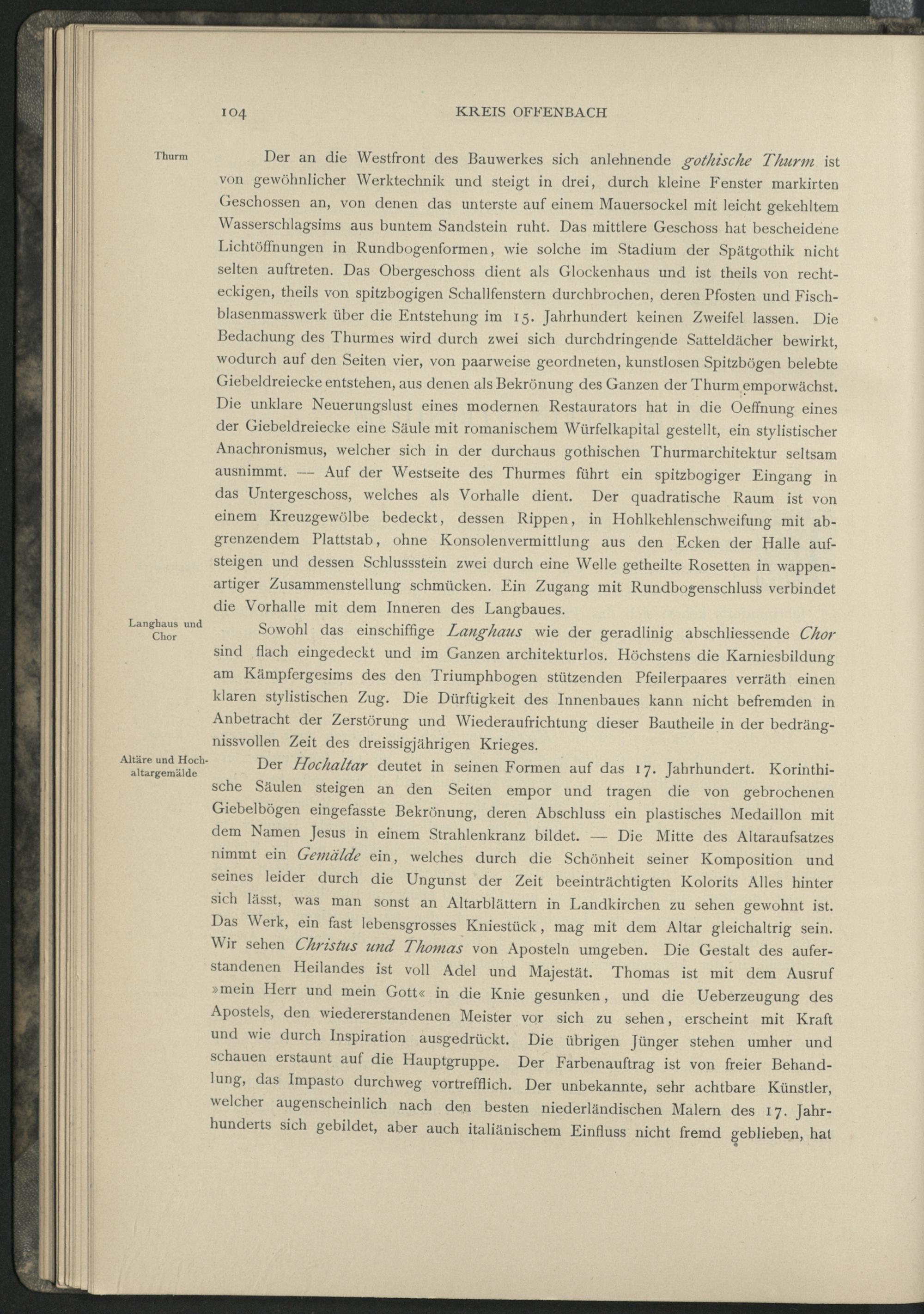 104 KREIS OFFENBACH

Thurm

Der an die Westfront des Bauwerkes sich anlehnende gothische Thurm ist von gewöhnlicher Werktechnik und steigt in drei, durch kleine Fenster markirten Geschossen an, von denen das unterste auf einem Mauersockel mit leicht gekehltem Wasserschlagsims aus buntem Sandstein ruht. Das mittlere Geschoss hat bescheidene Lichtöffnungen in Rundbogenformen, wie solche im Stadium der Spätgothik nicht selten auftreten. Das Obergeschoss dient als Glockenhaus und ist theils von rechteckigen, theils von spitzbogigen Schallfenstern durchbrochen, deren Pfosten und Fischblasenmasswerk über die Entstehung im 15. Jahrhundert keinen Zweifel lassen. Die Bedachung des Thurmes wird durch zwei sich durchdringende Satteldächer bewirkt, wodurch auf den Seiten vier, von paarweise geordneten, kunstlosen Spitzbögen belebte Giebeldreiecke entstehen, aus denen als Bekrönung des Ganzen der Thurm emporwächst. Die unklare Neuerungslust eines modernen Restaurators hat in die Oeffnung eines der Giebeldreiecke eine Säule mit romanischem Würfelkapital gestellt, ein stylistischer Anachronismus, welcher sich in der durchaus gothischen Thurmarchitektur seltsam ausnimmt. — Auf der Westseite des Thurmes führt ein spitzbogiger Eingang in das Untergeschoss, welches als Vorhalle dient. Der quadratische Raum ist von einem Kreuzgewölbe bedeckt, dessen Rippen, in Hohlkehlenschweifung mit abgrenzendem Plattstab, ohne Konsolenvermittlung aus den Ecken der Halle aufsteigen und dessen Schlussstein zwei durch eine Welle getheilte Rosetten in wappenartiger Zusammenstellung schmücken. Ein Zugang mit Rundbogenschluss verbindet die Vorhalle mit dem Inneren des Langbaues.

Langhaus und Chor

Sowohl das einschiffige Langhaus wie der geradlinig abschliessende Chor sind flach eingedeckt und im Ganzen architekturlos. Höchstens die Karniesbildung am Kämpfergesims des den Triumphbogen stützenden Pfeilerpaares verräth einen klaren stylistischen Zug. Die Dürftigkeit des Innenbaues kann nicht befremden in Anbetracht der Zerstörung und Wiederaufrichtung dieser Bautheile in der bedrängnissvollen Zeit des dreissigjährigen Krieges.

Altäre und Hochaltargemälde

Der Hochaltar deutet in seinen Formen auf das 17. Jahrhundert. Korinthische Säulen steigen an den Seiten empor und tragen die von gebrochenen Giebelbögen eingefasste Bekrönung, deren Abschluss ein plastisches Medaillon mit dem Namen Jesus in einem Strahlenkranz bildet. — Die Mitte des Altaraufsatzes nimmt ein Gemälde ein, welches durch die Schönheit seiner Komposition und seines leider durch die Ungunst der Zeit beeinträchtigten Kolorits Alles hinter sich lässt, was man sonst an Altarblättern in Landkirchen zu sehen gewohnt ist. Das Werk, ein fast lebensgrosses Kniestück, mag mit dem Altar gleichaltrig sein. Wir sehen Christus und Thomas von Aposteln umgeben. Die Gestalt des auferstandenen Heilandes ist voll Adel und Majestät. Thomas ist mit dem Ausruf »mein Herr und mein Gott« in die Knie gesunken, und die Ueberzeugung des Apostels, den wiedererstandenen Meister vor sich zu sehen, erscheint mit Kraft und wie durch Inspiration ausgedrückt. Die übrigen Jünger stehen umher und schauen erstaunt auf die Hauptgruppe. Der Farbenauftrag ist von freier Behandlung, das Impasto durchweg vortrefflich. Der unbekannte, sehr achtbare Künstler, welcher augenscheinlich nach den besten niederländischen Malern des 17. Jahrhunderts sich gebildet, aber auch italiänischem Einfluss nicht fremd geblieben, hat